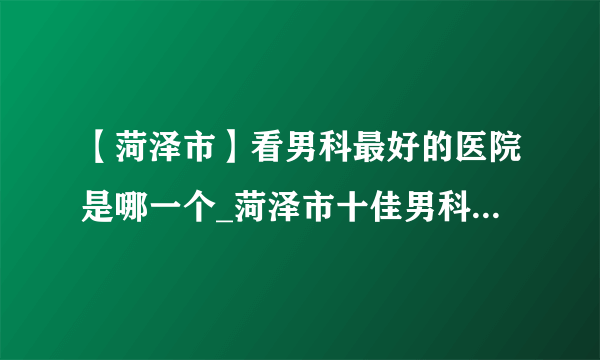 【菏泽市】看男科最好的医院是哪一个_菏泽市十佳男科...